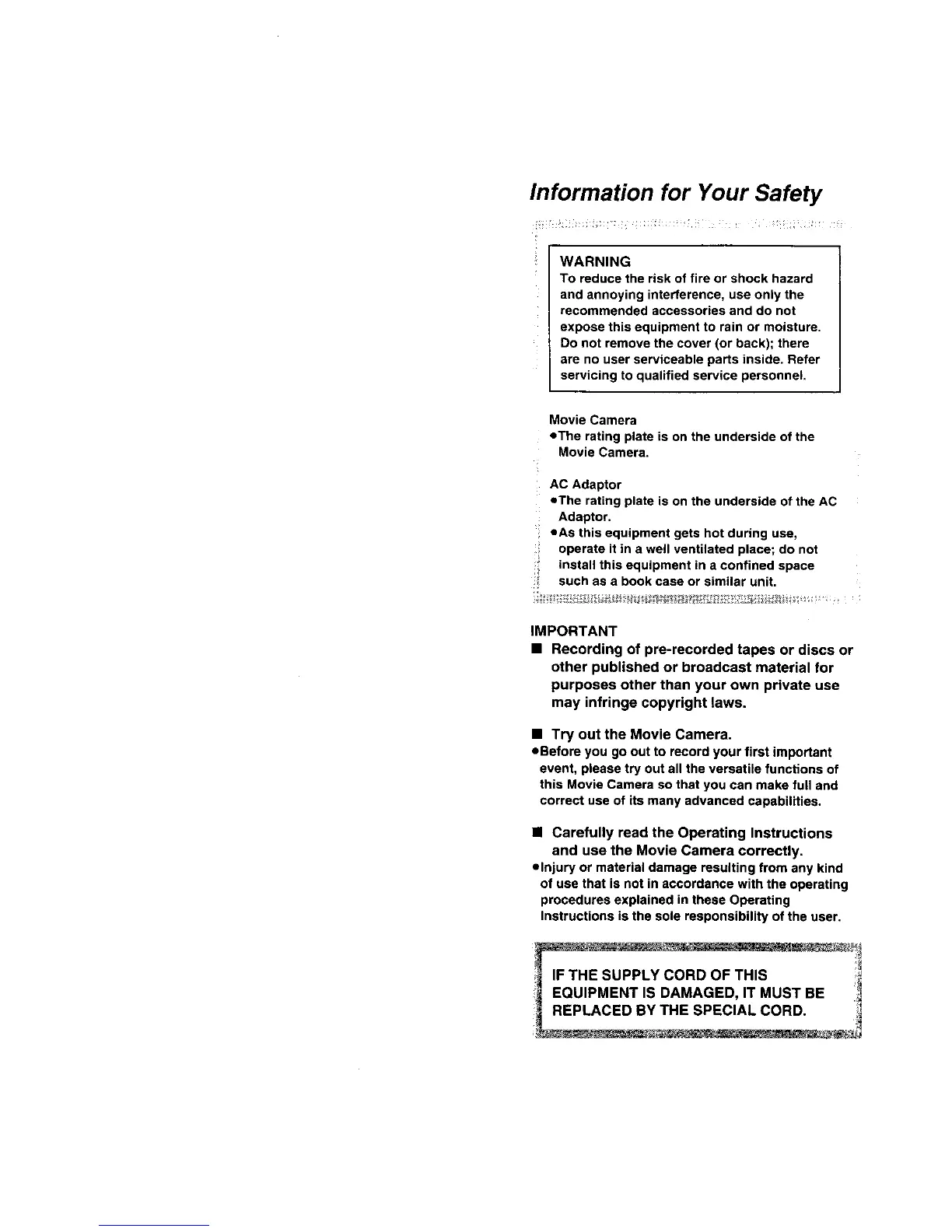 Information for Your Safety

WARNING
To reduce the risk of fire or shock hazard and annoying interference, use only the recommended accessories and do not expose this equipment to rain or moisture. Do not remove the cover (or back); there are no user serviceable parts inside. Refer servicing to qualified service personnel.

Movie Camera
●The rating plate is on the underside of the Movie Camera.

AC Adaptor
●The rating plate is on the underside of the AC Adaptor.
●As this equipment gets hot during use, operate it in a well ventilated place; do not install this equipment in a confined space such as a book case or similar unit.

IMPORTANT
■ Recording of pre-recorded tapes or discs or other published or broadcast material for purposes other than your own private use may infringe copyright laws.

■ Try out the Movie Camera.
●Before you go out to record your first important event, please try out all the versatile functions of this Movie Camera so that you can make full and correct use of its many advanced capabilities.

■ Carefully read the Operating Instructions and use the Movie Camera correctly.
●Injury or material damage resulting from any kind of use that is not in accordance with the operating procedures explained in these Operating Instructions is the sole responsibility of the user.

IF THE SUPPLY CORD OF THIS EQUIPMENT IS DAMAGED, IT MUST BE REPLACED BY THE SPECIAL CORD.